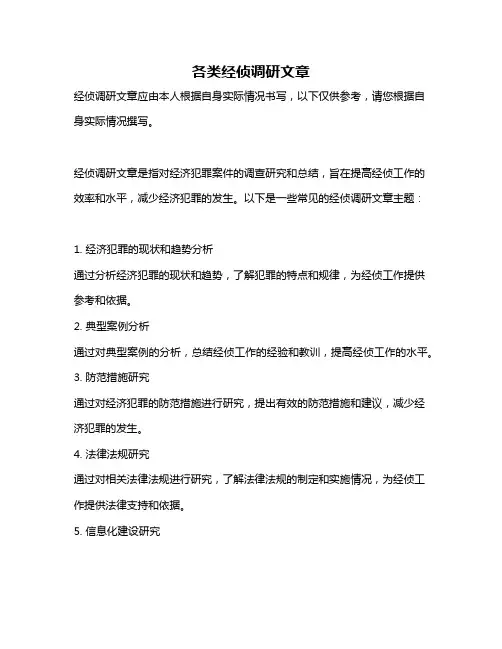 各类经侦调研文章

经侦调研文章应由本人根据自身实际情况书写，以下仅供参考，请您根据自身实际情况撰写。

经侦调研文章是指对经济犯罪案件的调查研究和总结，旨在提高经侦工作的效率和水平，减少经济犯罪的发生。以下是一些常见的经侦调研文章主题：

1. 经济犯罪的现状和趋势分析
通过分析经济犯罪的现状和趋势，了解犯罪的特点和规律，为经侦工作提供参考和依据。
2. 典型案例分析
通过对典型案例的分析，总结经侦工作的经验和教训，提高经侦工作的水平。
3. 防范措施研究
通过对经济犯罪的防范措施进行研究，提出有效的防范措施和建议，减少经济犯罪的发生。
4. 法律法规研究
通过对相关法律法规进行研究，了解法律法规的制定和实施情况，为经侦工作提供法律支持和依据。
5. 信息化建设研究